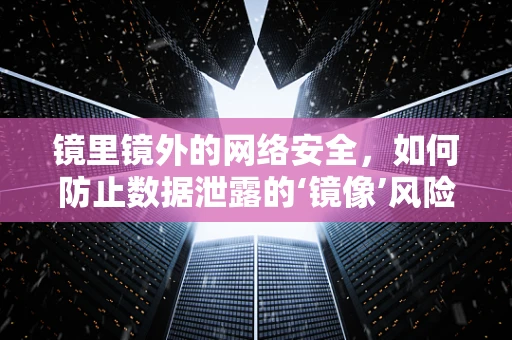 镜里镜外的网络安全，如何防止数据泄露的‘镜像’风险